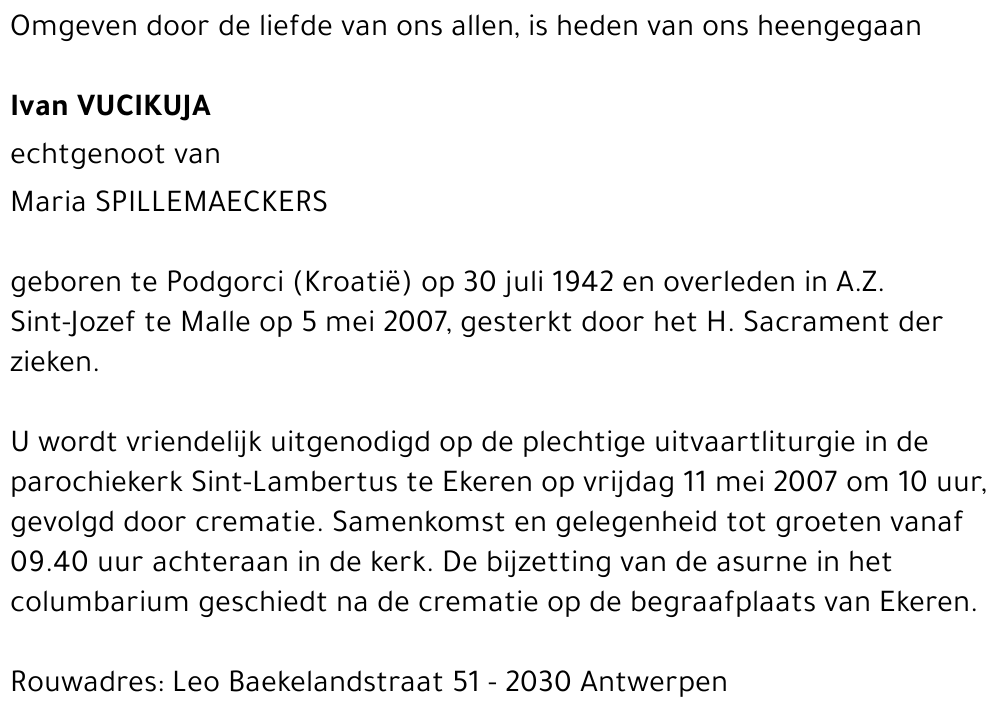 Omgeven door de liefde van ons allen, is heden van ons heengegaan

Ivan VUCIKUJA

echtgenoot van

Maria SPILLEMAECKERS

geboren te Podgorci (Kroatië) op 30 juli 1942 en overleden in A.Z. Sint-Jozef te Malle op 5 mei 2007, gesterkt door het H. Sacrament der zieken.

U wordt vriendelijk uitgenodigd op de plechtige uitvaartliturgie in de parochiekerk Sint-Lambertus te Ekeren op vrijdag 11 mei 2007 om 10 uur, gevolgd door crematie. Samenkomst en gelegenheid tot groeten vanaf 09.40 uur achteraan in de kerk. De bijzetting van de asurne in het columbarium geschiedt na de crematie op de begraafplaats van Ekeren.

Rouwadres: Leo Baekelandstraat 51 - 2030 Antwerpen